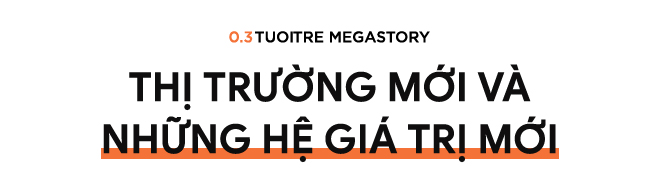 0.3 TUOITRE MEGASTORY

THỊ TRƯỜNG MỚI VÀ NHỮNG HỆ GIÁ TRỊ MỚI